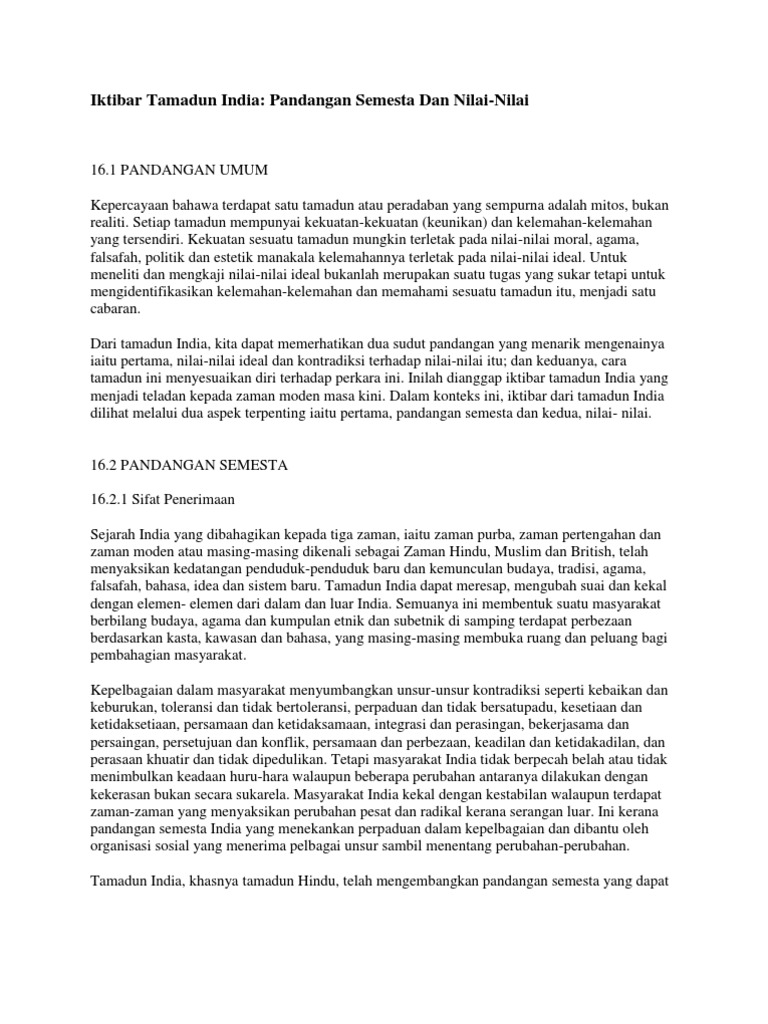 Iktibar Tamadun India: Pandangan Semesta Dan Nilai-Nilai

16.1 PANDANGAN UMUM

Kepercayaan bahawa terdapat satu tamadun atau peradaban yang sempurna adalah mitos, bukan realiti. Setiap tamadun mempunyai kekuatan-kekuatan (keunikan) dan kelemahan-kelemahan yang tersendiri. Kekuatan sesuatu tamadun mungkin terletak pada nilai-nilai moral, agama, falsafah, politik dan estetik manakala kelemahannya terletak pada nilai-nilai ideal. Untuk meneliti dan mengkaji nilai-nilai ideal bukanlah merupakan suatu tugas yang sukar tetapi untuk mengidentifikasikan kelemahan-kelemahan dan memahami sesuatu tamadun itu, menjadi satu cabaran.

Dari tamadun India, kita dapat memerhatikan dua sudut pandangan yang menarik mengenainya iaitu pertama, nilai-nilai ideal dan kontradiksi terhadap nilai-nilai itu; dan keduanya, cara tamadun ini menyesuaikan diri terhadap perkara ini. Inilah dianggap iktibar tamadun India yang menjadi teladan kepada zaman moden masa kini. Dalam konteks ini, iktibar dari tamadun India dilihat melalui dua aspek terpenting iaitu pertama, pandangan semesta dan kedua, nilai- nilai.

16.2 PANDANGAN SEMESTA

16.2.1 Sifat Penerimaan

Sejarah India yang dibahagikan kepada tiga zaman, iaitu zaman purba, zaman pertengahan dan zaman moden atau masing-masing dikenali sebagai Zaman Hindu, Muslim dan British, telah menyaksikan kedatangan penduduk-penduduk baru dan kemunculan budaya, tradisi, agama, falsafah, bahasa, idea dan sistem baru. Tamadun India dapat meresap, mengubah suai dan kekal dengan elemen- elemen dari dalam dan luar India. Semuanya ini membentuk suatu masyarakat berbilang budaya, agama dan kumpulan etnik dan subetnik di samping terdapat perbezaan berdasarkan kasta, kawasan dan bahasa, yang masing-masing membuka ruang dan peluang bagi pembahagian masyarakat.

Kepelbagaian dalam masyarakat menyumbangkan unsur-unsur kontradiksi seperti kebaikan dan keburukan, toleransi dan tidak bertoleransi, perpaduan dan tidak bersatupadu, kesetiaan dan ketidaksetiaan, persamaan dan ketidaksamaan, integrasi dan perasingan, bekerjasama dan persaingan, persetujuan dan konflik, persamaan dan perbezaan, keadilan dan ketidakadilan, dan perasaan khuatir dan tidak dipedulikan. Tetapi masyarakat India tidak berpecah belah atau tidak menimbulkan keadaan huru-hara walaupun beberapa perubahan antaranya dilakukan dengan kekerasan bukan secara sukarela. Masyarakat India kekal dengan kestabilan walaupun terdapat zaman-zaman yang menyaksikan perubahan pesat dan radikal kerana serangan luar. Ini kerana pandangan semesta India yang menekankan perpaduan dalam kepelbagaian dan dibantu oleh organisasi sosial yang menerima pelbagai unsur sambil menentang perubahan-perubahan.

Tamadun India, khasnya tamadun Hindu, telah mengembangkan pandangan semesta yang dapat